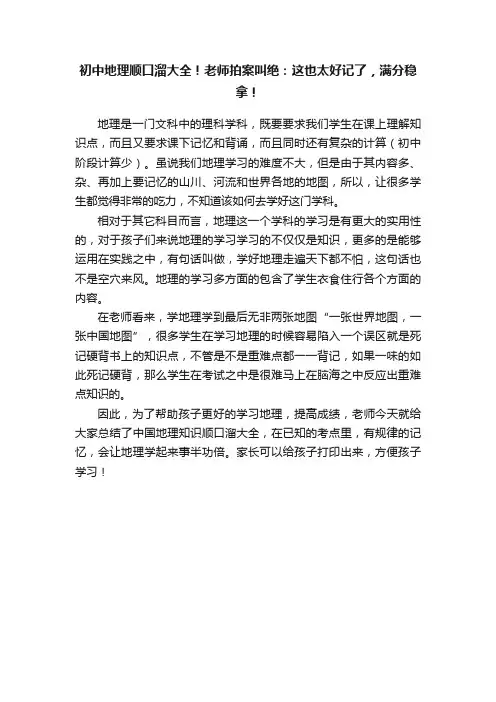 初中地理顺口溜大全！老师拍案叫绝：这也太好记了，满分稳拿！

地理是一门文科中的理科学科，既要要求我们学生在课上理解知识点，而且又要求课下记忆和背诵，而且同时还有复杂的计算（初中阶段计算少）。虽说我们地理学习的难度不大，但是由于其内容多、杂、再加上要记忆的山川、河流和世界各地的地图，所以，让很多学生都觉得非常的吃力，不知道该如何去学好这门学科。

相对于其它科目而言，地理这一个学科的学习是有更大的实用性的，对于孩子们来说地理的学习学习的不仅仅是知识，更多的是能够运用在实践之中，有句话叫做，学好地理走遍天下都不怕，这句话也不是空穴来风。地理的学习多方面的包含了学生衣食住行各个方面的内容。

在老师看来，学地理学到最后无非两张地图“一张世界地图，一张中国地图”，很多学生在学习地理的时候容易陷入一个误区就是死记硬背书上的知识点，不管是不是重难点都一一背记，如果一味的如此死记硬背，那么学生在考试之中是很难马上在脑海之中反应出重难点知识的。

因此，为了帮助孩子更好的学习地理，提高成绩，老师今天就给大家总结了中国地理知识顺口溜大全，在已知的考点里，有规律的记忆，会让地理学起来事半功倍。家长可以给孩子打印出来，方便孩子学习！